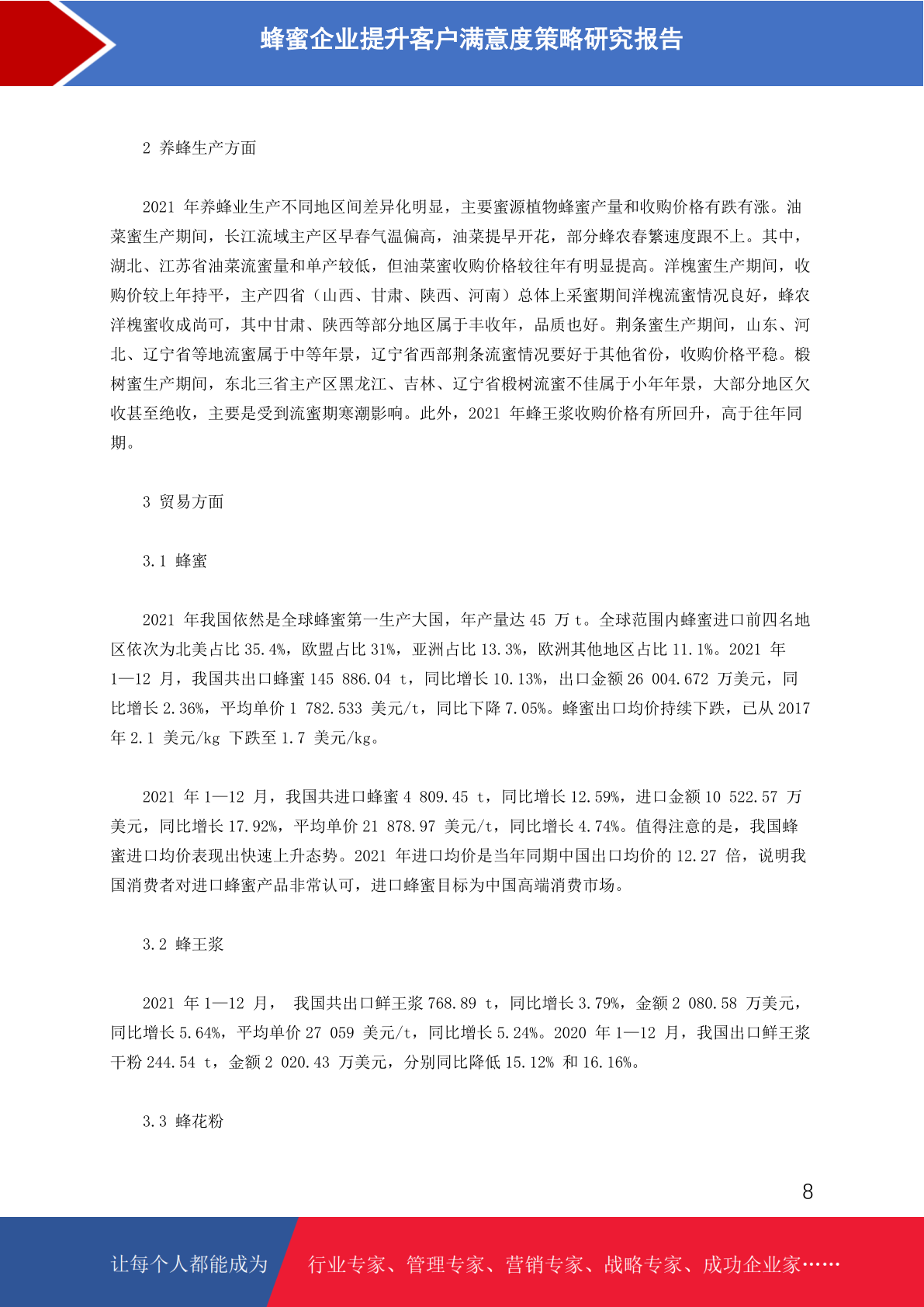 蜂蜜企业提升客户满意度策略研究报告

2 养蜂生产方面

2021 年养蜂业生产不同地区间差异化明显，主要蜜源植物蜂蜜产量和收购价格有跌有涨。油菜蜜生产期间，长江流域主产区早春气温偏高，油菜提早开花，部分蜂农春繁速度跟不上。其中，湖北、江苏省油菜流蜜量和单产较低，但油菜蜜收购价格较往年有明显提高。洋槐蜜生产期间，收购价较上年持平，主产四省（山西、甘肃、陕西、河南）总体上采蜜期间洋槐流蜜情况良好，蜂农洋槐蜜收成尚可，其中甘肃、陕西等部分地区属于丰收年，品质也好。荆条蜜生产期间，山东、河北、辽宁省等地流蜜属于中等年景，辽宁省西部荆条流蜜情况要好于其他省份，收购价格平稳。椴树蜜生产期间，东北三省主产区黑龙江、吉林、辽宁省椴树流蜜不佳属于小年年景，大部分地区欠收甚至绝收，主要是受到流蜜期寒潮影响。此外，2021 年蜂王浆收购价格有所回升，高于往年同期。

3 贸易方面

3.1 蜂蜜

2021 年我国依然是全球蜂蜜第一生产大国，年产量达 45 万 t。全球范围内蜂蜜进口前四名地区依次为北美占比 35.4%，欧盟占比 31%，亚洲占比 13.3%，欧洲其他地区占比 11.1%。2021 年 1—12 月，我国共出口蜂蜜 145 886.04 t，同比增长 10.13%，出口金额 26 004.672 万美元，同比增长 2.36%，平均单价 1 782.533 美元/t，同比下降 7.05%。蜂蜜出口均价持续下跌，已从 2017 年 2.1 美元/kg 下跌至 1.7 美元/kg。

2021 年 1—12 月，我国共进口蜂蜜 4 809.45 t，同比增长 12.59%，进口金额 10 522.57 万美元，同比增长 17.92%，平均单价 21 878.97 美元/t，同比增长 4.74%。值得注意的是，我国蜂蜜进口均价表现出快速上升态势。2021 年进口均价是当年同期中国出口均价的 12.27 倍，说明我国消费者对进口蜂蜜产品非常认可，进口蜂蜜目标为中国高端消费市场。

3.2 蜂王浆

2021 年 1—12 月， 我国共出口鲜王浆 768.89 t，同比增长 3.79%，金额 2 080.58 万美元，同比增长 5.64%，平均单价 27 059 美元/t，同比增长 5.24%。2020 年 1—12 月，我国出口鲜王浆干粉 244.54 t，金额 2 020.43 万美元，分别同比降低 15.12% 和 16.16%。

3.3 蜂花粉

8

让每个人都能成为 行业专家、管理专家、营销专家、战略专家、成功企业家……